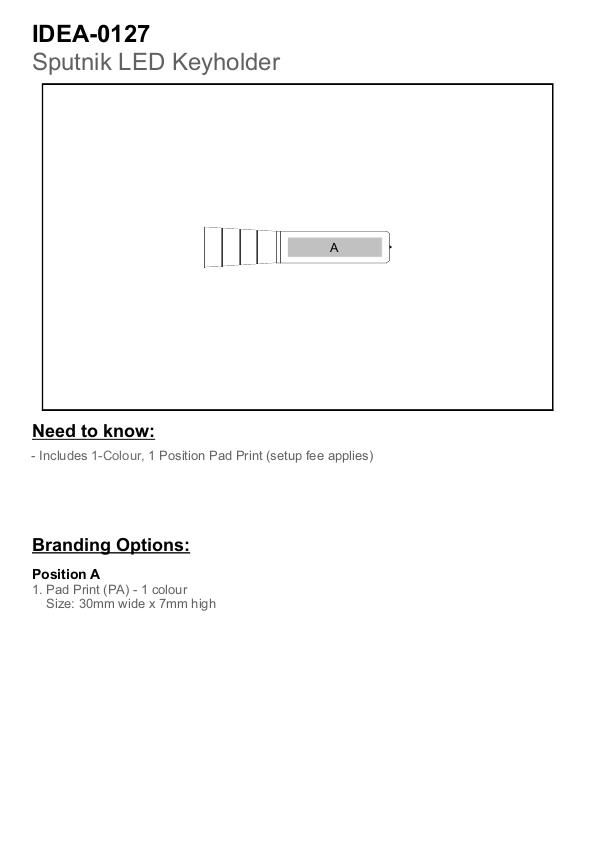 IDEA-0127
Sputnik LED Keyholder

A

Need to know:

- Includes 1-Colour, 1 Position Pad Print (setup fee applies)

Branding Options:

Position A
1. Pad Print (PA) - 1 colour
Size: 30mm wide x 7mm high